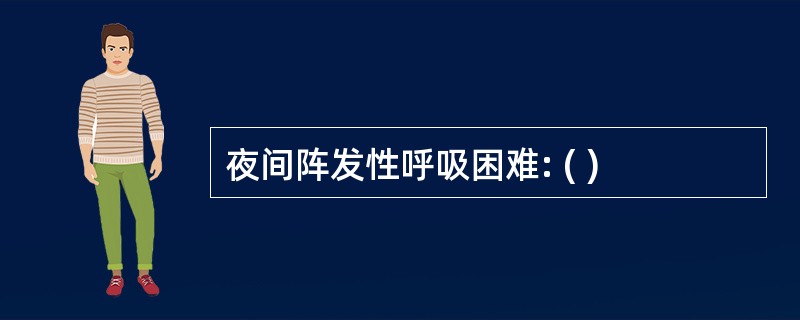 夜间阵发性呼吸困难: ( )